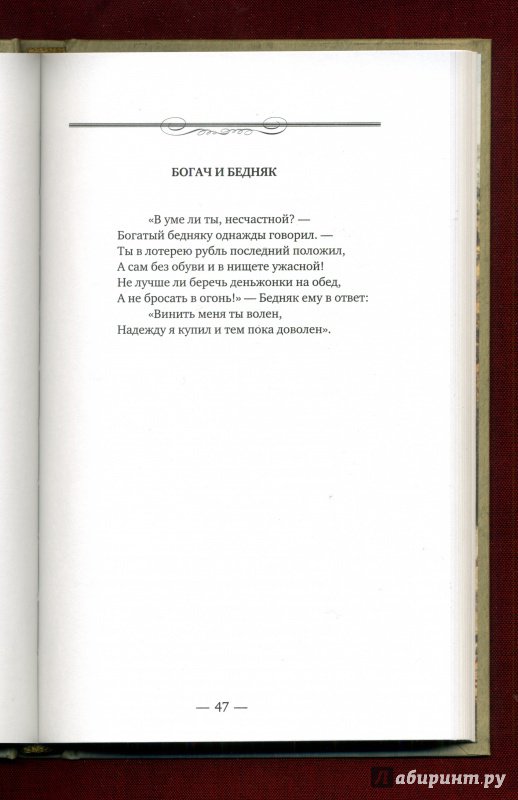 БОГАЧ И БЕДНЯК

«В уме ли ты, несчастной? —
Богатый бедняку однажды говорил. —
Ты в лотерею рубль последний положил,
А сам без обуви и в нищете ужасной!
Не лучше ли беречь деньжонки на обед,
А не бросать в огонь!» — Бедняк ему в ответ:
«Винить меня ты волен,
Надежду я купил и тем пока доволен».

— 47 —

Лабиринт.ру